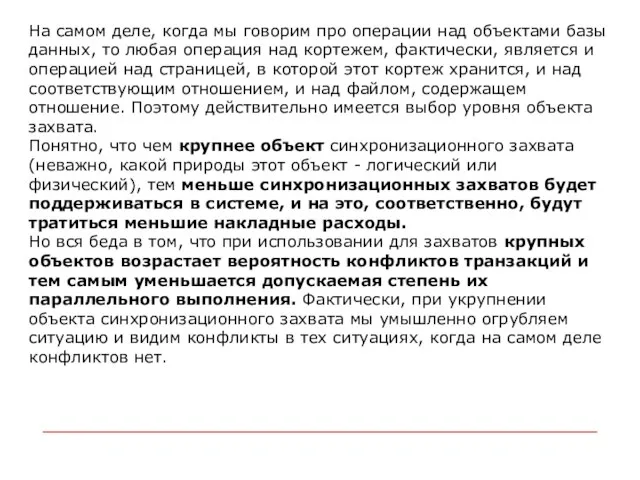 На самом деле, когда мы говорим про операции над объектами базы данных, то любая операция над кортежем, фактически, является и операцией над страницей, в которой этот кортеж хранится, и над соответствующим отношением, и над файлом, содержащем отношение. Поэтому действительно имеется выбор уровня объекта захвата.
Понятно, что чем крупнее объект синхронизационного захвата (неважно, какой природы этот объект - логический или физический), тем меньше синхронизационных захватов будет поддерживаться в системе, и на это, соответственно, будут тратиться меньшие накладные расходы.
Но вся беда в том, что при использовании для захватов крупных объектов возрастает вероятность конфликтов транзакций и тем самым уменьшается допускаемая степень их параллельного выполнения. Фактически, при укрупнении объекта синхронизационного захвата мы умышленно огрубляем ситуацию и видим конфликты в тех ситуациях, когда на самом деле конфликтов нет.